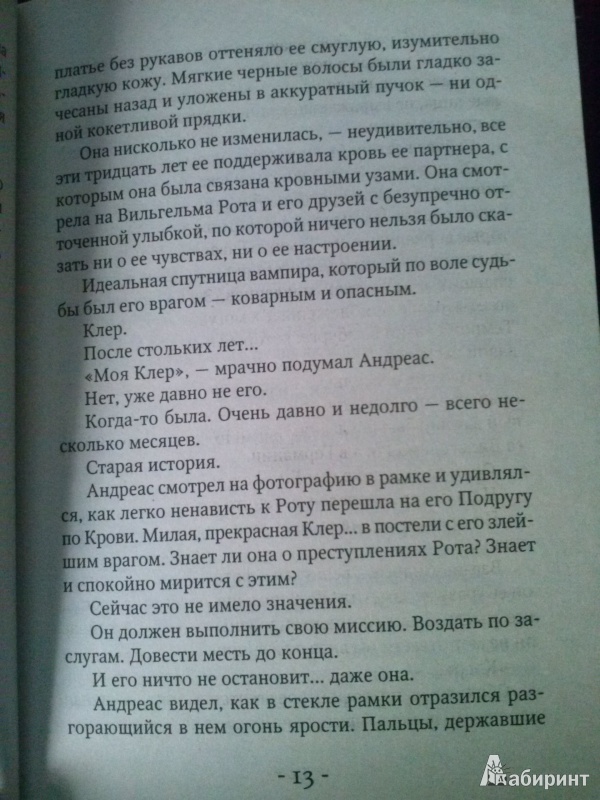 платье без рукавов оттеняло ее смуглую, изумительно гладкую кожу. Мягкие черные волосы были гладко зачесаны назад и уложены в аккуратный пучок — ни одной кокетливой прядки.

Она нисколько не изменилась, — неудивительно, все эти тридцать лет ее поддерживала кровь ее партнера, с которым она была связана кровными узами. Она смотрела на Вильгельма Рота и его друзей с безупречно отточенной улыбкой, по которой ничего нельзя было сказать ни о ее чувствах, ни о ее настроении.

Идеальная спутница вампира, который по воле судьбы был его врагом — коварным и опасным.

Клер.

После стольких лет...

«Моя Клер», — мрачно подумал Андреас.

Нет, уже давно не его.

Когда-то была. Очень давно и недолго — всего несколько месяцев.

Старая история.

Андреас смотрел на фотографию в рамке и удивлялся, как легко ненависть к Роту перешла на его Подругу по Крови. Милая, прекрасная Клер... в постели с его злейшим врагом. Знает ли она о преступлениях Рота? Знает и спокойно мирится с этим?

Сейчас это не имело значения.

Он должен выполнить свою миссию. Воздать по заслугам. Довести месть до конца.

И его ничто не остановит... даже она.

Андреас видел, как в стекле рамки отразился разгорающийся в нем огонь ярости. Пальцы, державшие

- 13 -

Лабиринт